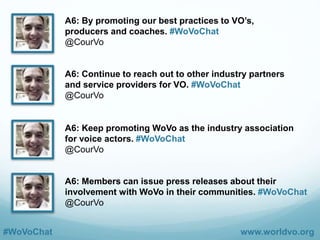 A6: By promoting our best practices to VO's, producers and coaches. #WoVoChat
@CourVo

A6: Continue to reach out to other industry partners and service providers for VO. #WoVoChat
@CourVo

A6: Keep promoting WoVo as the industry association for voice actors. #WoVoChat
@CourVo

A6: Members can issue press releases about their involvement with WoVo in their communities. #WoVoChat
@CourVo

#WoVoChat

www.worldvo.org